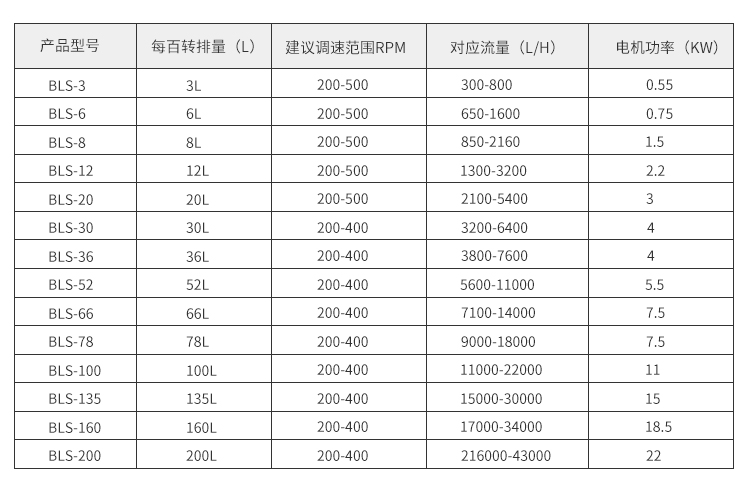 | 产品型号 | 每百转排量（L） | 建议调速范围RPM | 对应流量（L/H） | 电机功率（KW） |
|---|---|---|---|---|
| BLS-3 | 3L | 200-500 | 300-800 | 0.55 |
| BLS-6 | 6L | 200-500 | 650-1600 | 0.75 |
| BLS-8 | 8L | 200-500 | 850-2160 | 1.5 |
| BLS-12 | 12L | 200-500 | 1300-3200 | 2.2 |
| BLS-20 | 20L | 200-500 | 2100-5400 | 3 |
| BLS-30 | 30L | 200-400 | 3200-6400 | 4 |
| BLS-36 | 36L | 200-400 | 3800-7600 | 4 |
| BLS-52 | 52L | 200-400 | 5600-11000 | 5.5 |
| BLS-66 | 66L | 200-400 | 7100-14000 | 7.5 |
| BLS-78 | 78L | 200-400 | 9000-18000 | 7.5 |
| BLS-100 | 100L | 200-400 | 11000-22000 | 11 |
| BLS-135 | 135L | 200-400 | 15000-30000 | 15 |
| BLS-160 | 160L | 200-400 | 17000-34000 | 18.5 |
| BLS-200 | 200L | 200-400 | 216000-43000 | 22 |